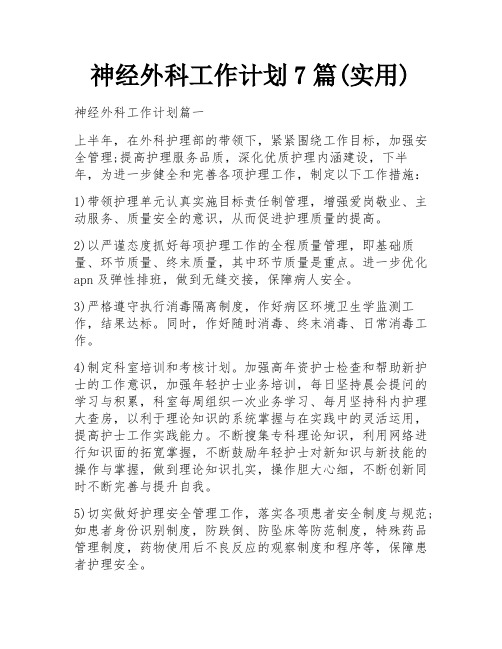 神经外科工作计划7篇(实用)

神经外科工作计划篇一

上半年，在外科护理部的带领下，紧紧围绕工作目标，加强安全管理;提高护理服务品质，深化优质护理内涵建设，下半年，为进一步健全和完善各项护理工作，制定以下工作措施:

1)带领护理单元认真实施目标责任制管理，增强爱岗敬业、主动服务、质量安全的意识，从而促进护理质量的提高。

2)以严谨态度抓好每项护理工作的全程质量管理，即基础质量、环节质量、终末质量，其中环节质量是重点。进一步优化apn及弹性排班，做到无缝交接，保障病人安全。

3)严格遵守执行消毒隔离制度，作好病区环境卫生学监测工作，结果达标。同时，作好随时消毒、终末消毒、日常消毒工作。

4)制定科室培训和考核计划。加强高年资护士检查和帮助新护士的工作意识，加强年轻护士业务培训，每日坚持晨会提问的学习与积累，科室每周组织一次业务学习、每月坚持科内护理大查房，以利于理论知识的系统掌握与在实践中的灵活运用，提高护士工作实践能力。不断搜集专科理论知识，利用网络进行知识面的拓宽掌握，不断鼓励年轻护士对新知识与新技能的操作与掌握，做到理论知识扎实，操作胆大心细，不断创新同时不断完善与提升自我。

5)切实做好护理安全管理工作，落实各项患者安全制度与规范;如患者身份识别制度，防跌倒、防坠床等防范制度，特殊药品管理制度，药物使用后不良反应的观察制度和程序等，保障患者护理安全。